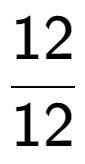 $\frac{12}{12}$